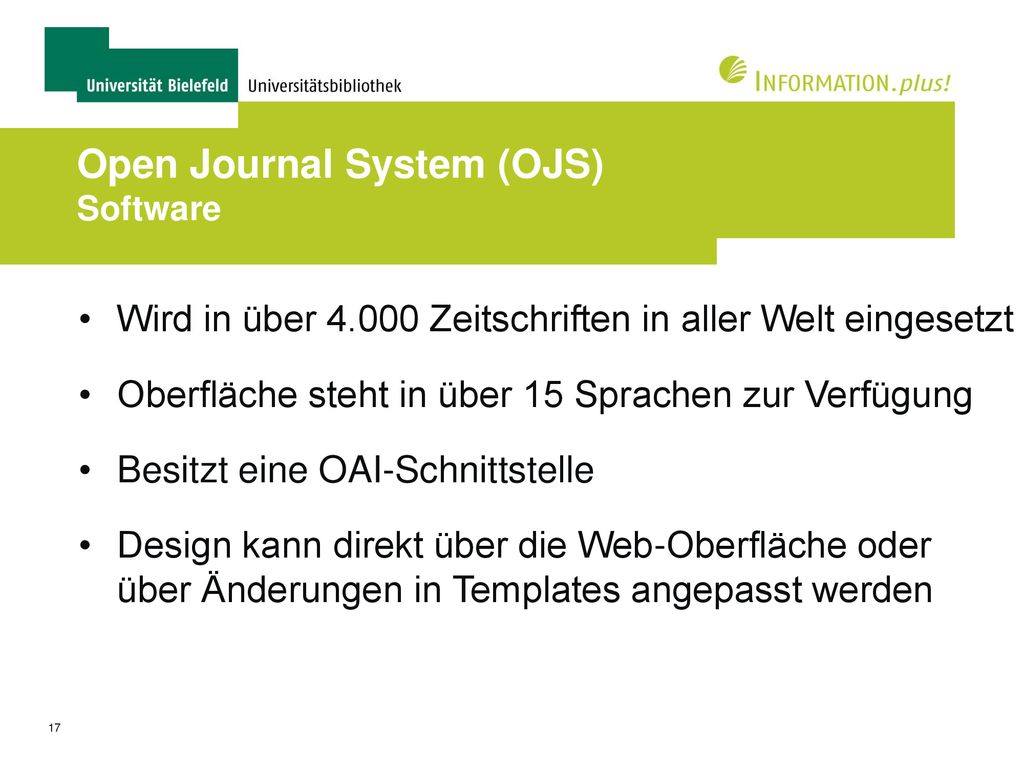 Universität Bielefeld Universitätsbibliothek

INFORMATION.plus!

Open Journal System (OJS)
Software

• Wird in über 4.000 Zeitschriften in aller Welt eingesetzt

• Oberfläche steht in über 15 Sprachen zur Verfügung

• Besitzt eine OAI-Schnittstelle

• Design kann direkt über die Web-Oberfläche oder über Änderungen in Templates angepasst werden

17